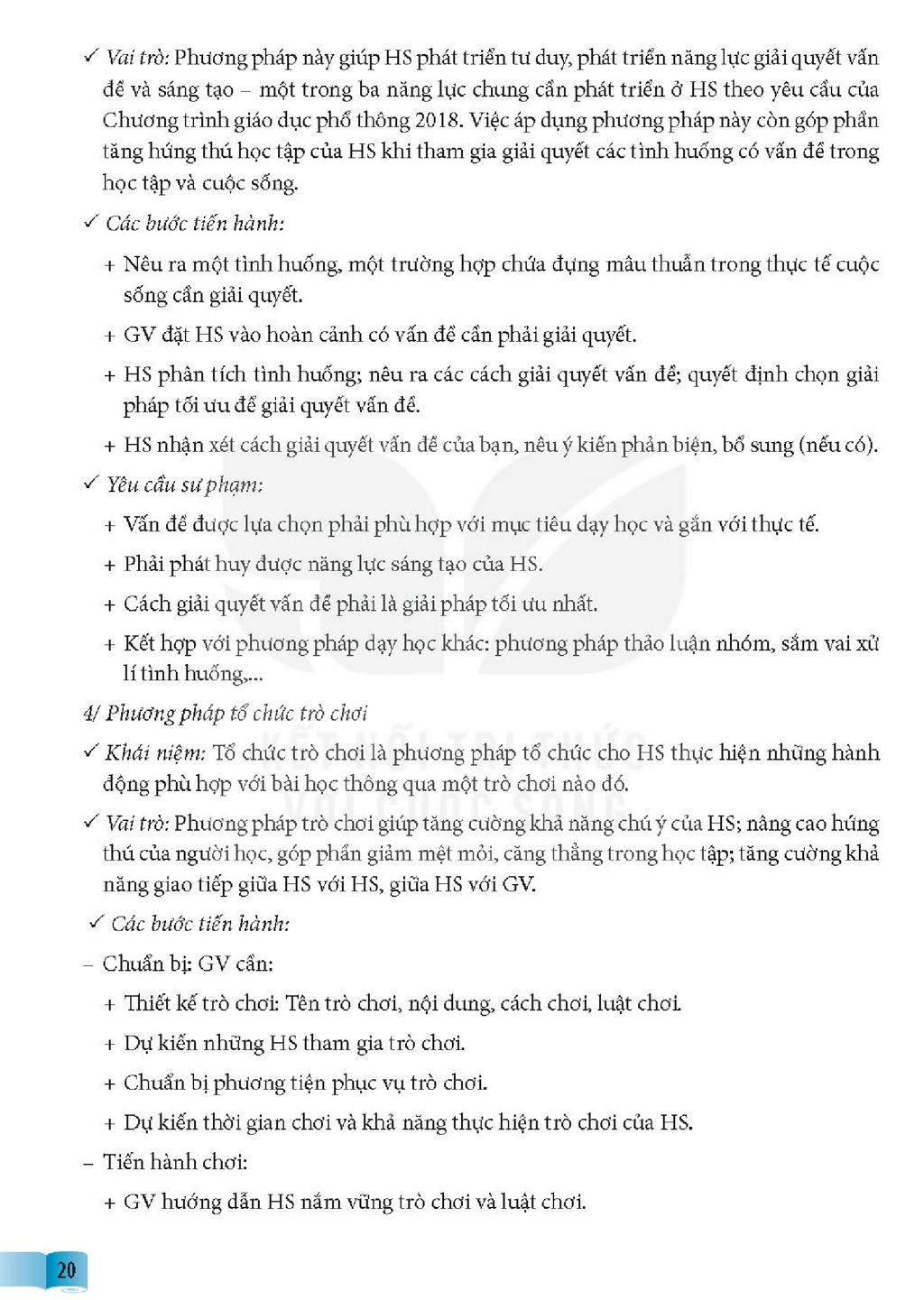 ✓ Vai trò: Phương pháp này giúp HS phát triển tư duy, phát triển năng lực giải quyết vấn đề và sáng tạo – một trong ba năng lực chung cần phát triển ở HS theo yêu cầu của Chương trình giáo dục phổ thông 2018. Việc áp dụng phương pháp này còn góp phần tăng hứng thú học tập của HS khi tham gia giải quyết các tình huống có vấn đề trong học tập và cuộc sống.

✓ Các bước tiến hành:

+ Nêu ra một tình huống, một trường hợp chứa đựng mâu thuẫn trong thực tế cuộc sống cần giải quyết.

+ GV đặt HS vào hoàn cảnh có vấn đề cần phải giải quyết.

+ HS phân tích tình huống; nêu ra các cách giải quyết vấn đề; quyết định chọn giải pháp tối ưu để giải quyết vấn đề.

+ HS nhận xét cách giải quyết vấn đề của bạn, nêu ý kiến phản biện, bổ sung (nếu có).

✓ Yêu cầu sư phạm:

+ Vấn đề được lựa chọn phải phù hợp với mục tiêu dạy học và gắn với thực tế.

+ Phải phát huy được năng lực sáng tạo của HS.

+ Cách giải quyết vấn đề phải là giải pháp tối ưu nhất.

+ Kết hợp với phương pháp dạy học khác: phương pháp thảo luận nhóm, sắm vai xử lí tình huống,...

4/ Phương pháp tổ chức trò chơi

✓ Khái niệm: Tổ chức trò chơi là phương pháp tổ chức cho HS thực hiện những hành động phù hợp với bài học thông qua một trò chơi nào đó.

✓ Vai trò: Phương pháp trò chơi giúp tăng cường khả năng chú ý của HS; nâng cao hứng thú của người học, góp phần giảm mệt mỏi, căng thẳng trong học tập; tăng cường khả năng giao tiếp giữa HS với HS, giữa HS với GV.

✓ Các bước tiến hành:

– Chuẩn bị: GV cần:

+ Thiết kế trò chơi: Tên trò chơi, nội dung, cách chơi, luật chơi.

+ Dự kiến những HS tham gia trò chơi.

+ Chuẩn bị phương tiện phục vụ trò chơi.

+ Dự kiến thời gian chơi và khả năng thực hiện trò chơi của HS.

– Tiến hành chơi:

+ GV hướng dẫn HS nắm vững trò chơi và luật chơi.

20

KẾT NỐI TRI THỨC VỚI CUỘC SỐNG